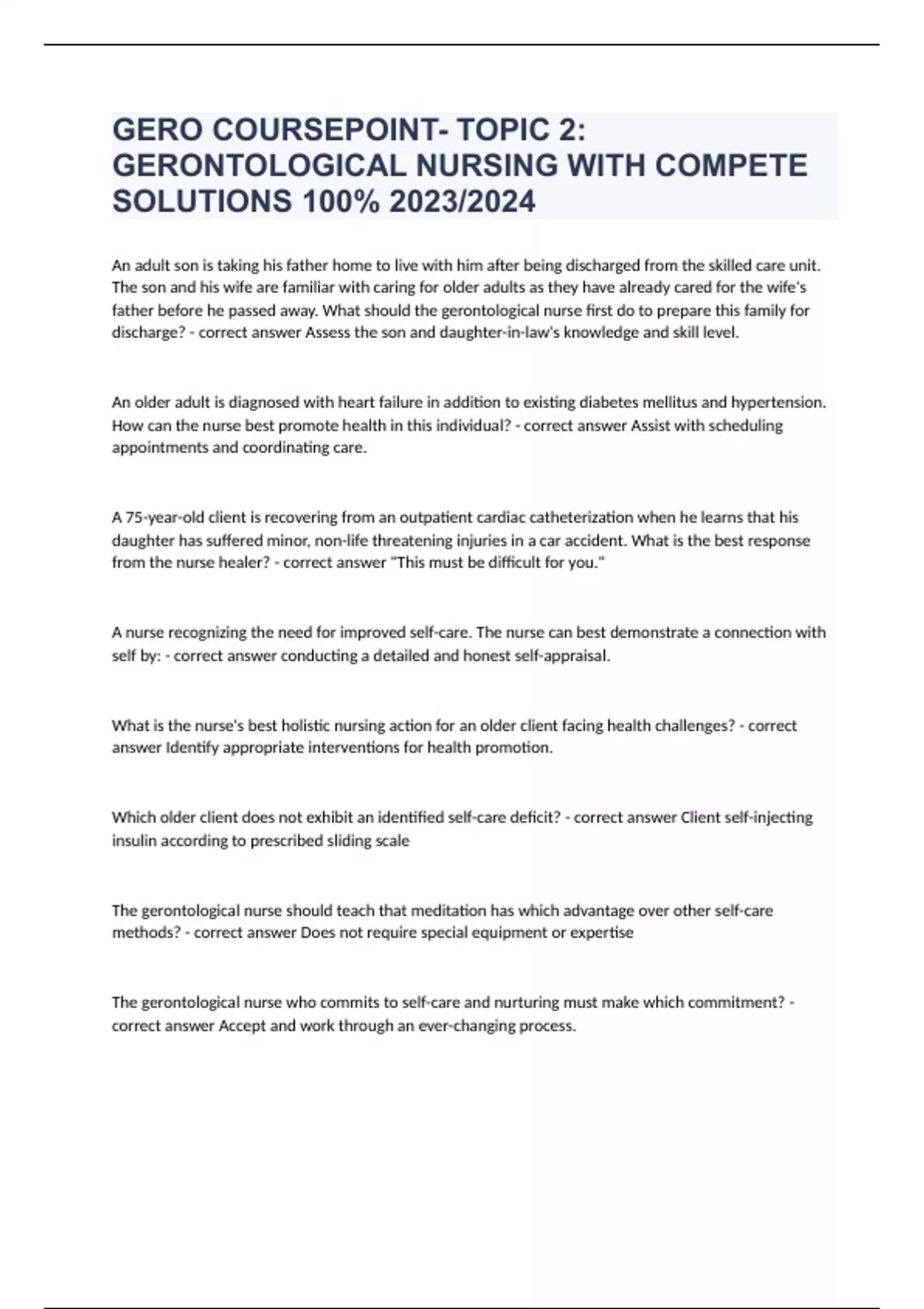 GERO COURSEPOINT- TOPIC 2: GERONTOLOGICAL NURSING WITH COMPETE SOLUTIONS 100% 2023/2024

An adult son is taking his father home to live with him after being discharged from the skilled care unit. The son and his wife are familiar with caring for older adults as they have already cared for the wife's father before he passed away. What should the gerontological nurse first do to prepare this family for discharge? - correct answer Assess the son and daughter-in-law's knowledge and skill level.

An older adult is diagnosed with heart failure in addition to existing diabetes mellitus and hypertension. How can the nurse best promote health in this individual? - correct answer Assist with scheduling appointments and coordinating care.

A 75-year-old client is recovering from an outpatient cardiac catheterization when he learns that his daughter has suffered minor, non-life threatening injuries in a car accident. What is the best response from the nurse healer? - correct answer "This must be difficult for you."

A nurse recognizing the need for improved self-care. The nurse can best demonstrate a connection with self by: - correct answer conducting a detailed and honest self-appraisal.

What is the nurse's best holistic nursing action for an older client facing health challenges? - correct answer Identify appropriate interventions for health promotion.

Which older client does not exhibit an identified self-care deficit? - correct answer Client self-injecting insulin according to prescribed sliding scale

The gerontological nurse should teach that meditation has which advantage over other self-care methods? - correct answer Does not require special equipment or expertise

The gerontological nurse who commits to self-care and nurturing must make which commitment? - correct answer Accept and work through an ever-changing process.